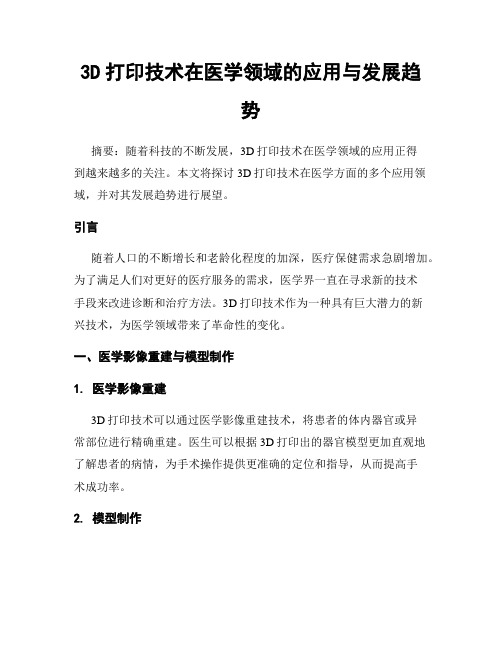 3D 打印技术在医学领域的应用与发展趋势

摘要：随着科技的不断发展，3D 打印技术在医学领域的应用正得到越来越多的关注。本文将探讨 3D 打印技术在医学方面的多个应用领域，并对其发展趋势进行展望。

引言

随着人口的不断增长和老龄化程度的加深，医疗保健需求急剧增加。为了满足人们对更好的医疗服务的需求，医学界一直在寻求新的技术手段来改进诊断和治疗方法。3D 打印技术作为一种具有巨大潜力的新兴技术，为医学领域带来了革命性的变化。

一、医学影像重建与模型制作

1. 医学影像重建

3D 打印技术可以通过医学影像重建技术，将患者的体内器官或异常部位进行精确重建。医生可以根据 3D 打印出的器官模型更加直观地了解患者的病情，为手术操作提供更准确的定位和指导，从而提高手术成功率。

2. 模型制作